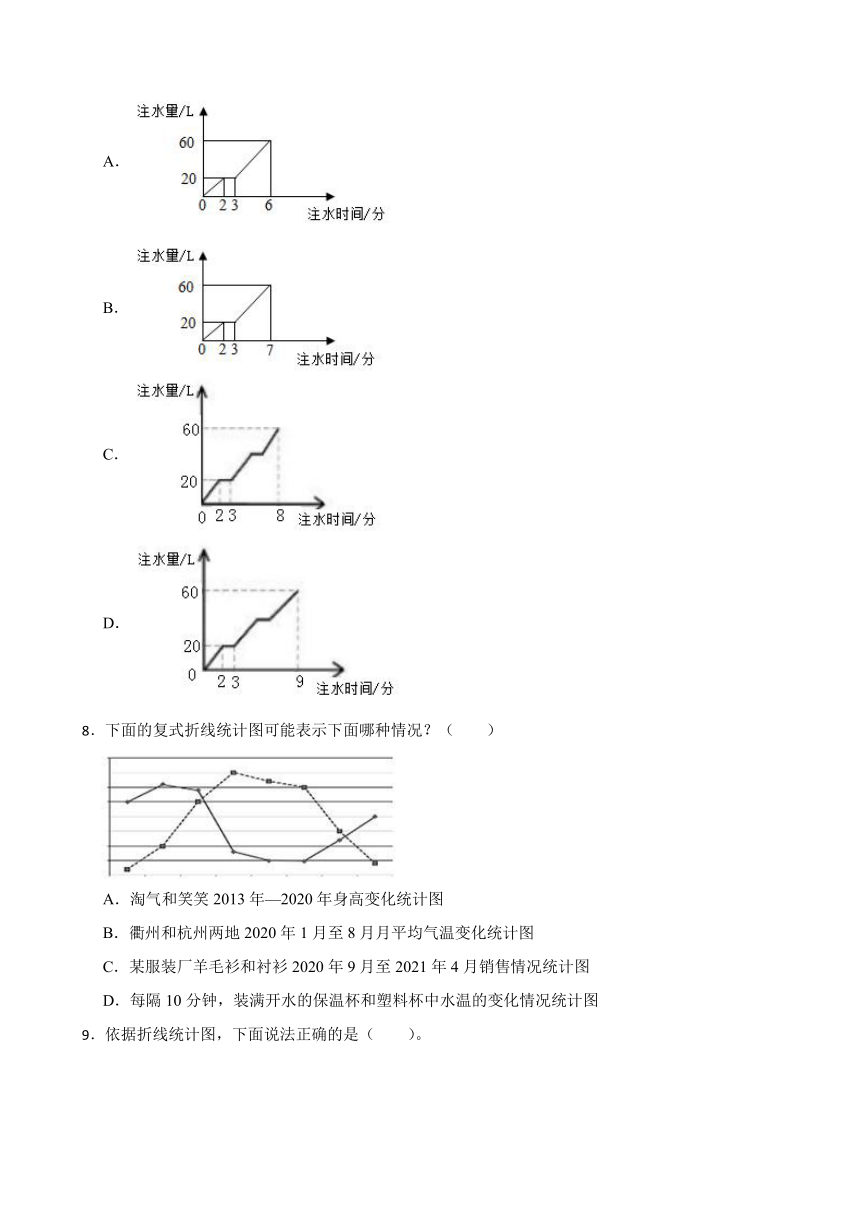 A.

注水量/L

60

20

0 2 3 6

注水时间/分

B.

注水量/L

60

20

0 2 3 7

注水时间/分

C.

注水量/L

60

20

0 2 3 8

注水时间/分

D.

注水量/L

60

20

0 2 3 9

注水时间/分

8．下面的复式折线统计图可能表示下面哪种情况？（　　）

A．淘气和笑笑 2013 年—2020 年身高变化统计图

B．衢州和杭州两地 2020 年 1 月至 8 月月平均气温变化统计图

C．某服装厂羊毛衫和衬衫 2020 年 9 月至 2021 年 4 月销售情况统计图

D．每隔 10 分钟，装满开水的保温杯和塑料杯中水温的变化情况统计图

9．依据折线统计图，下面说法正确的是（　　）。